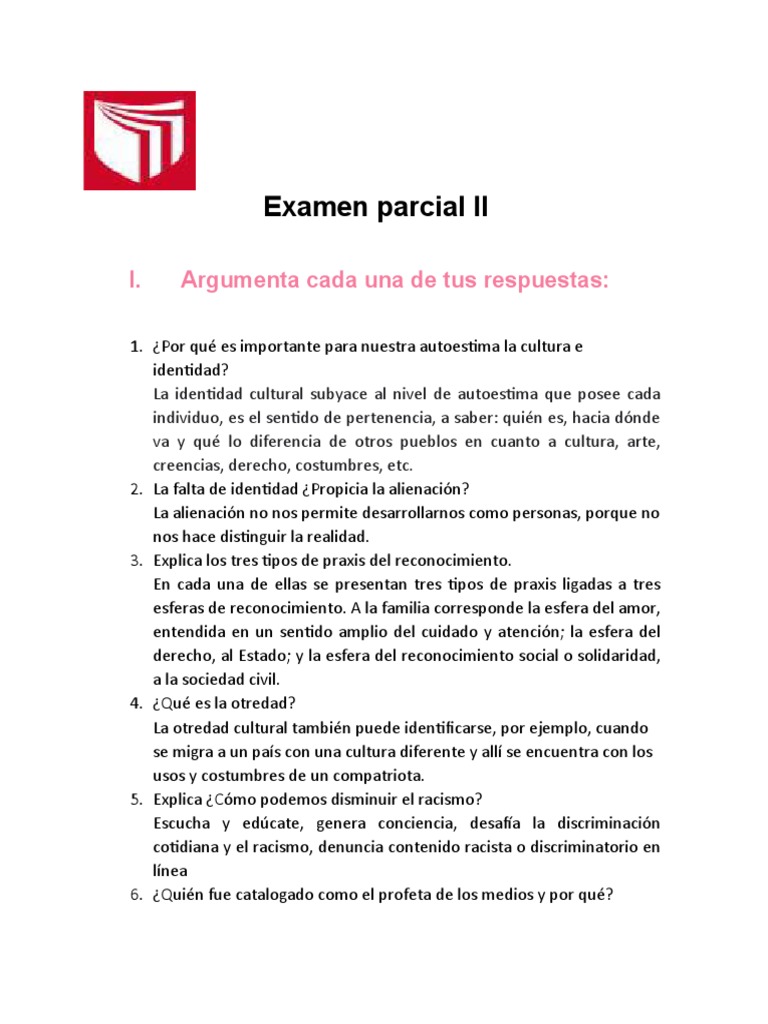 Examen parcial II

I. Argumenta cada una de tus respuestas:

1. ¿Por qué es importante para nuestra autoestima la cultura e identidad?
La identidad cultural subyace al nivel de autoestima que posee cada individuo, es el sentido de pertenencia, a saber: quién es, hacia dónde va y qué lo diferencia de otros pueblos en cuanto a cultura, arte, creencias, derecho, costumbres, etc.
2. La falta de identidad ¿Propicia la alienación?
La alienación no nos permite desarrollarnos como personas, porque no nos hace distinguir la realidad.
3. Explica los tres tipos de praxis del reconocimiento.
En cada una de ellas se presentan tres tipos de praxis ligadas a tres esferas de reconocimiento. A la familia corresponde la esfera del amor, entendida en un sentido amplio del cuidado y atención; la esfera del derecho, al Estado; y la esfera del reconocimiento social o solidaridad, a la sociedad civil.
4. ¿Qué es la otredad?
La otredad cultural también puede identificarse, por ejemplo, cuando se migra a un país con una cultura diferente y allí se encuentra con los usos y costumbres de un compatriota.
5. Explica ¿Cómo podemos disminuir el racismo?
Escucha y edúcate, genera conciencia, desafía la discriminación cotidiana y el racismo, denuncia contenido racista o discriminatorio en línea
6. ¿Quién fue catalogado como el profeta de los medios y por qué?